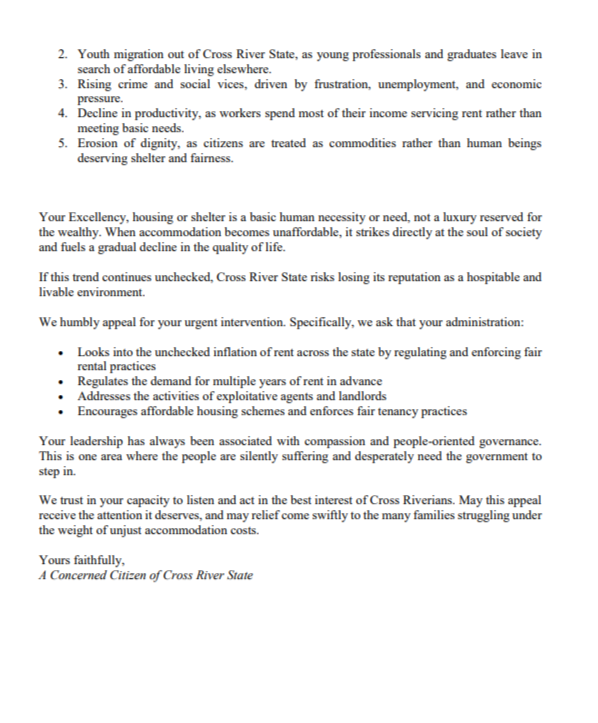 2. Youth migration out of Cross River State, as young professionals and graduates leave in search of affordable living elsewhere.
3. Rising crime and social vices, driven by frustration, unemployment, and economic pressure.
4. Decline in productivity, as workers spend most of their income servicing rent rather than meeting basic needs.
5. Erosion of dignity, as citizens are treated as commodities rather than human beings deserving shelter and fairness.

Your Excellency, housing or shelter is a basic human necessity or need, not a luxury reserved for the wealthy. When accommodation becomes unaffordable, it strikes directly at the soul of society and fuels a gradual decline in the quality of life.

If this trend continues unchecked, Cross River State risks losing its reputation as a hospitable and livable environment.

We humbly appeal for your urgent intervention. Specifically, we ask that your administration:

• Looks into the unchecked inflation of rent across the state by regulating and enforcing fair rental practices
• Regulates the demand for multiple years of rent in advance
• Addresses the activities of exploitative agents and landlords
• Encourages affordable housing schemes and enforces fair tenancy practices

Your leadership has always been associated with compassion and people-oriented governance. This is one area where the people are silently suffering and desperately need the government to step in.

We trust in your capacity to listen and act in the best interest of Cross Riverians. May this appeal receive the attention it deserves, and may relief come swiftly to the many families struggling under the weight of unjust accommodation costs.

Yours faithfully,
A Concerned Citizen of Cross River State